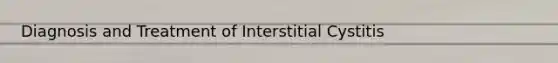 Diagnosis and Treatment of Interstitial Cystitis